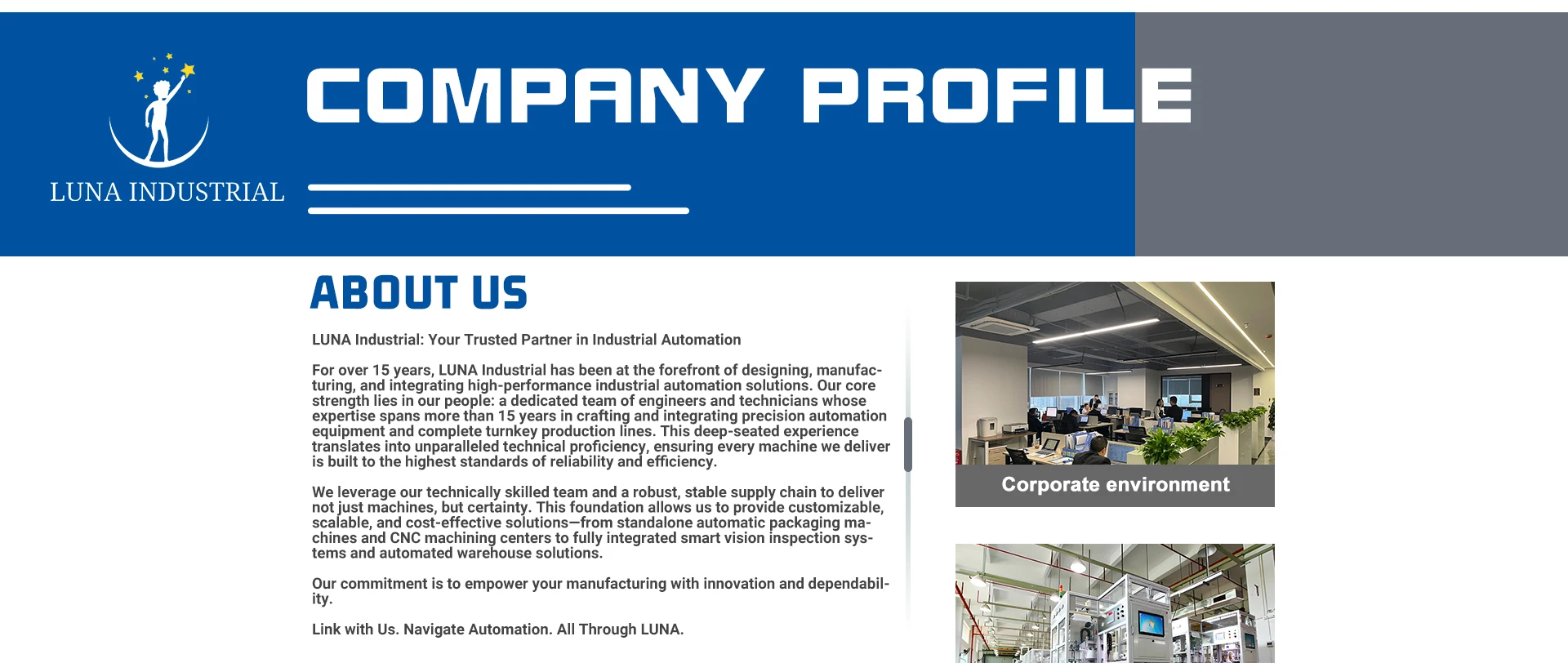 LUNA INDUSTRIAL

COMPANY PROFILE

ABOUT US

LUNA Industrial: Your Trusted Partner in Industrial Automation

For over 15 years, LUNA Industrial has been at the forefront of designing, manufacturing, and integrating high-performance industrial automation solutions. Our core strength lies in our people: a dedicated team of engineers and technicians whose expertise spans more than 15 years in crafting and integrating precision automation equipment and complete turnkey production lines. This deep-seated experience translates into unparalleled technical proficiency, ensuring every machine we deliver is built to the highest standards of reliability and efficiency.

We leverage our technically skilled team and a robust, stable supply chain to deliver not just machines, but certainty. This foundation allows us to provide customizable, scalable, and cost-effective solutions—from standalone automatic packaging machines and CNC machining centers to fully integrated smart vision inspection systems and automated warehouse solutions.

Our commitment is to empower your manufacturing with innovation and dependability.

Link with Us. Navigate Automation. All Through LUNA.

Corporate environment